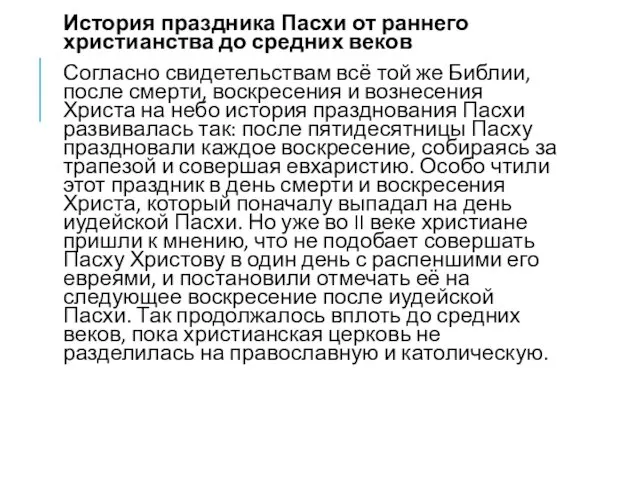 История праздника Пасхи от раннего христианства до средних веков

Согласно свидетельствам всё той же Библии, после смерти, воскресения и вознесения Христа на небо история празднования Пасхи развивалась так: после пятидесятницы Пасху праздновали каждое воскресение, собираясь за трапезой и совершая евхаристию. Особо чтили этот праздник в день смерти и воскресения Христа, который поначалу выпадал на день иудейской Пасхи. Но уже во II веке христиане пришли к мнению, что не подобает совершать Пасху Христову в один день с распеншими его евреями, и постановили отмечать её на следующее воскресение после иудейской Пасхи. Так продолжалось вплоть до средних веков, пока христианская церковь не разделилась на православную и католическую.